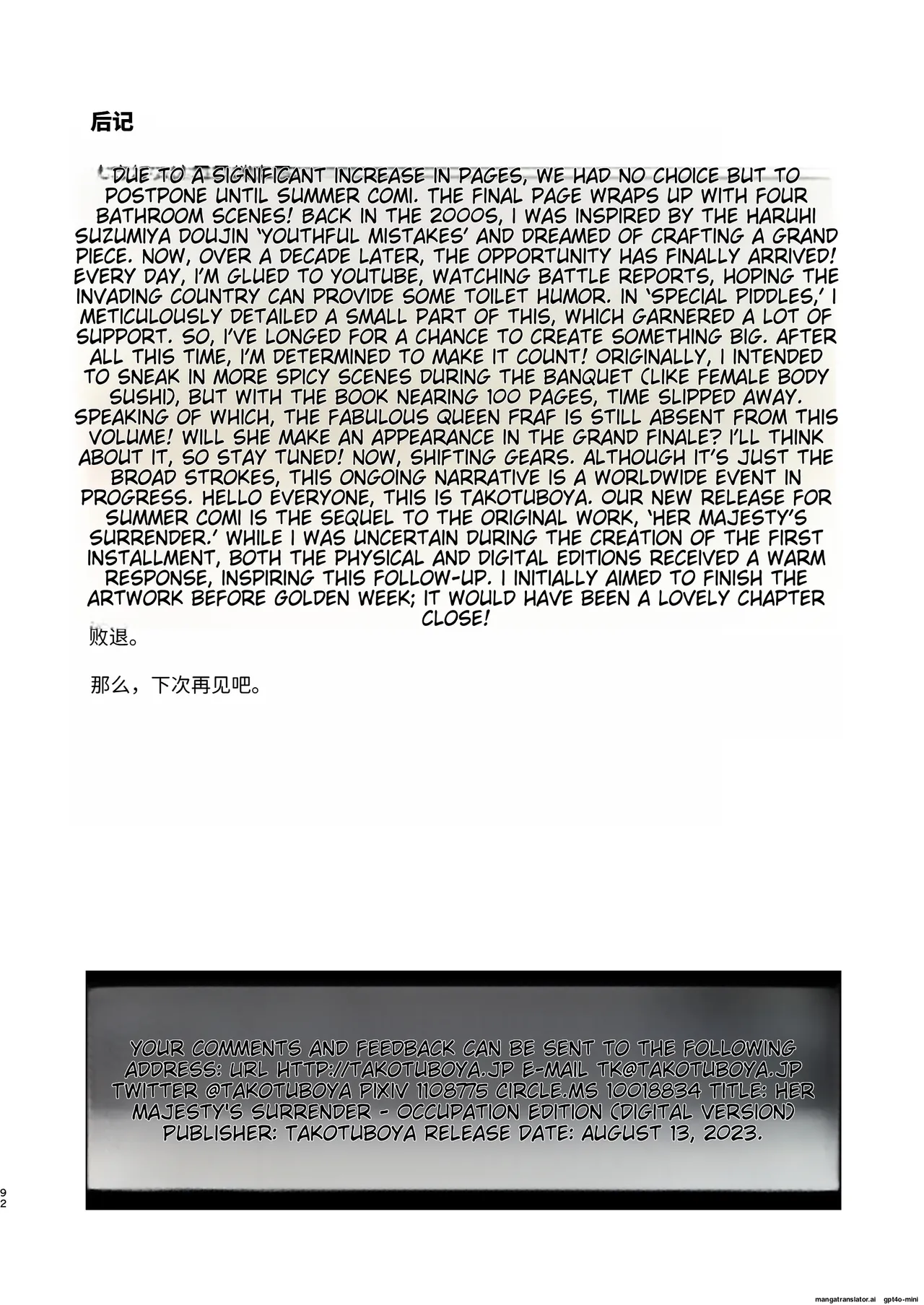 后记

DUE TO A SIGNIFICANT INCREASE IN PAGES, WE HAD NO CHOICE BUT TO POSTPONE UNTIL SUMMER COMI. THE FINAL PAGE WRAPS UP WITH FOUR BATHROOM SCENES! BACK IN THE 2000S, I WAS INSPIRED BY THE HARUHI SUZUMIYA DOUJIN 'YOUTHFUL MISTAKES' AND DREAMED OF CRAFTING A GRAND PIECE. NOW, OVER A DECADE LATER, THE OPPORTUNITY HAS FINALLY ARRIVED! EVERY DAY, I'M GLUED TO YOUTUBE, WATCHING BATTLE REPORTS, HOPING THE INVADING COUNTRY CAN PROVIDE SOME TOILET HUMOR. IN 'SPECIAL PIDDLES,' I METICULOUSLY DETAILED A SMALL PART OF THIS, WHICH GARNERED A LOT OF SUPPORT. SO, I'VE LONGED FOR A CHANCE TO CREATE SOMETHING BIG. AFTER ALL THIS TIME, I'M DETERMINED TO MAKE IT COUNT! ORIGINALLY, I INTENDED TO SNEAK IN MORE SPICY SCENES DURING THE BANQUET (LIKE FEMALE BODY SUSHI), BUT WITH THE BOOK NEARING 100 PAGES, TIME SLIPPED AWAY. SPEAKING OF WHICH, THE FABULOUS QUEEN FRAF IS STILL ABSENT FROM THIS VOLUME! WILL SHE MAKE AN APPEARANCE IN THE GRAND FINALE? I'LL THINK ABOUT IT, SO STAY TUNED! NOW, SHIFTING GEARS. ALTHOUGH IT'S JUST THE BROAD STROKES, THIS ONGOING NARRATIVE IS A WORLDWIDE EVENT IN PROGRESS. HELLO EVERYONE, THIS IS TAKOTUBOYA. OUR NEW RELEASE FOR SUMMER COMI IS THE SEQUEL TO THE ORIGINAL WORK, 'HER MAJESTY'S SURRENDER.' WHILE I WAS UNCERTAIN DURING THE CREATION OF THE FIRST INSTALLMENT, BOTH THE PHYSICAL AND DIGITAL EDITIONS RECEIVED A WARM RESPONSE, INSPIRING THIS FOLLOW-UP. I INITIALLY AIMED TO FINISH THE ARTWORK BEFORE GOLDEN WEEK; IT WOULD HAVE BEEN A LOVELY CHAPTER CLOSE!

败退。

那么，下次再见吧。

YOUR COMMENTS AND FEEDBACK CAN BE SENT TO THE FOLLOWING ADDRESS: URL HTTP://TAKOTUBOYA.JP E-MAIL TK@TAKOTUBOYA.JP TWITTER @TAKOTUBOYA PIXIV 1108775 CIRCLE.MS 10018834 TITLE: HER MAJESTY'S SURRENDER - OCCUPATION EDITION (DIGITAL VERSION) PUBLISHER: TAKOTUBOYA RELEASE DATE: AUGUST 13, 2023.

92

mangatranslator.ai gpt4o-mini